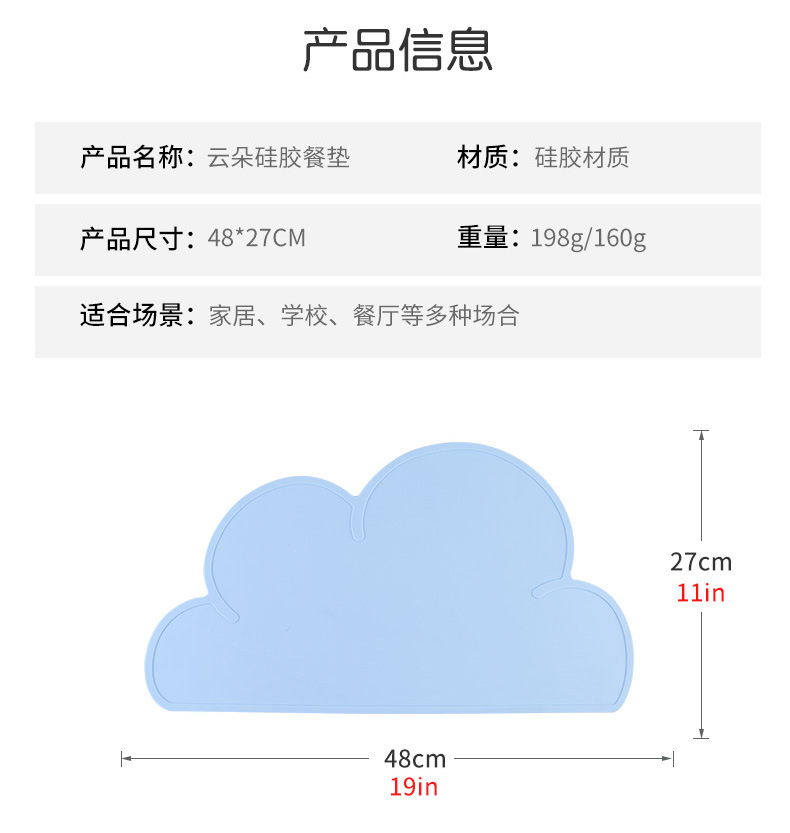 产品信息

产品名称：云朵硅胶餐垫

材质：硅胶材质

产品尺寸：48*27CM

重量：198g/160g

适合场景：家居、学校、餐厅等多种场合

27cm
11in

48cm
19in